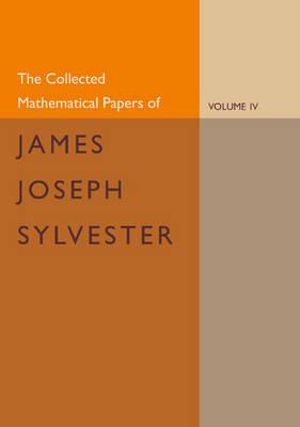 The Collected Mathematical Papers of

VOLUME IV

JAMES JOSEPH SYLVESTER